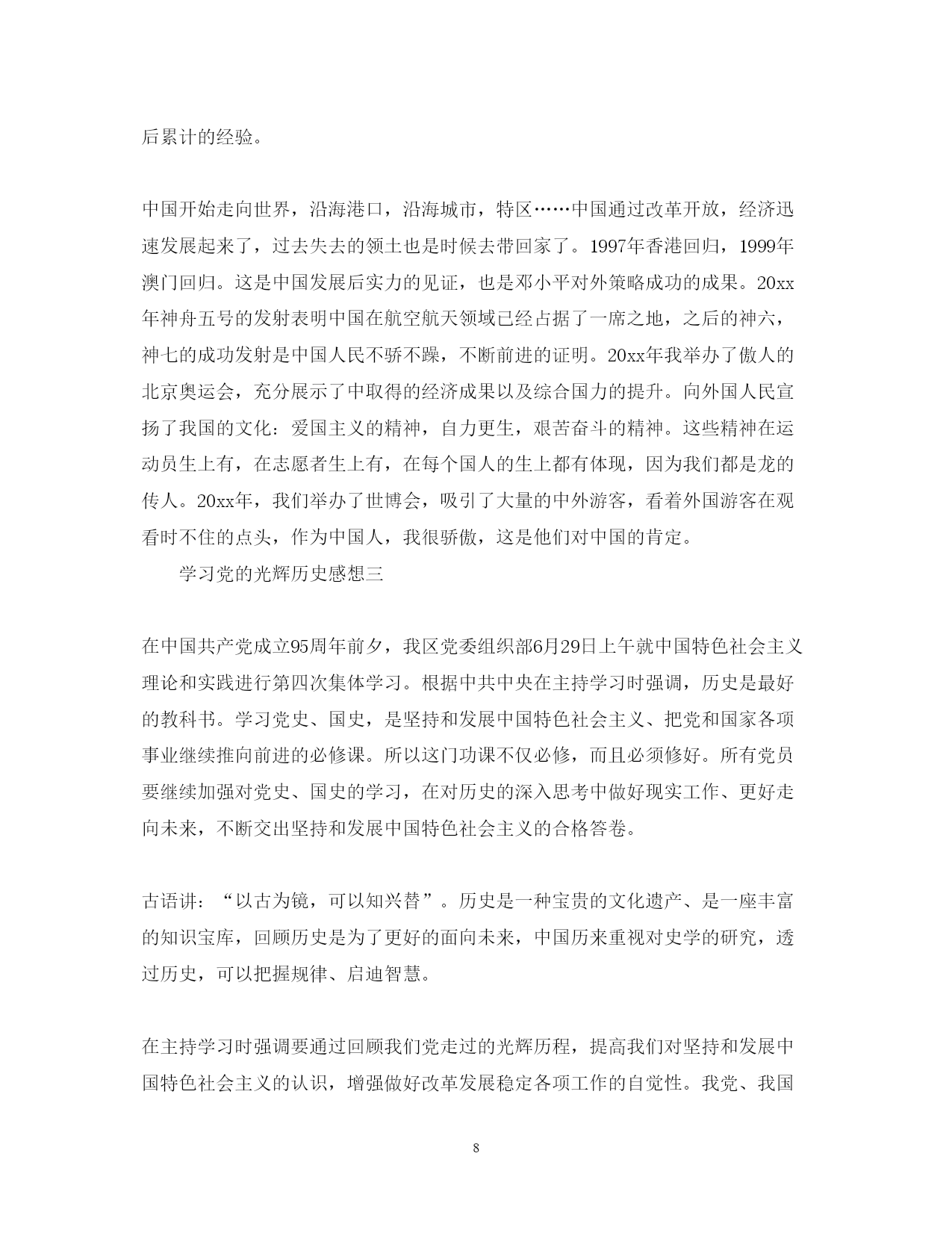 后累计的经验。

中国开始走向世界，沿海港口，沿海城市，特区……中国通过改革开放，经济迅速发展起来了，过去失去的领土也是时候去带回家了。1997年香港回归，1999年澳门回归。这是中国发展后实力的见证，也是邓小平对外策略成功的成果。20xx年神舟五号的发射表明中国在航空航天领域已经占据了一席之地，之后的神六，神七的成功发射是中国人民不骄不躁，不断前进的证明。20xx年我举办了傲人的北京奥运会，充分展示了中取得的经济成果以及综合国力的提升。向外国人民宣扬了我国的文化：爱国主义的精神，自力更生，艰苦奋斗的精神。这些精神在运动员生上有，在志愿者生上有，在每个国人的生上都有体现，因为我们都是龙的传人。20xx年，我们举办了世博会，吸引了大量的中外游客，看着外国游客在观看时不住的点头，作为中国人，我很骄傲，这是他们对中国的肯定。

学习党的光辉历史感想三

在中国共产党成立95周年前夕，我区党委组织部6月29日上午就中国特色社会主义理论和实践进行第四次集体学习。根据中共中央在主持学习时强调，历史是最好的教科书。学习党史、国史，是坚持和发展中国特色社会主义、把党和国家各项事业继续推向前进的必修课。所以这门功课不仅必修，而且必须修好。所有党员要继续加强对党史、国史的学习，在对历史的深入思考中做好现实工作、更好走向未来，不断交出坚持和发展中国特色社会主义的合格答卷。

古语讲：“以古为镜，可以知兴替”。历史是一种宝贵的文化遗产、是一座丰富的知识宝库，回顾历史是为了更好的面向未来，中国历来重视对史学的研究，透过历史，可以把握规律、启迪智慧。

在主持学习时强调要通过回顾我们党走过的光辉历程，提高我们对坚持和发展中国特色社会主义的认识，增强做好改革发展稳定各项工作的自觉性。我党、我国

8